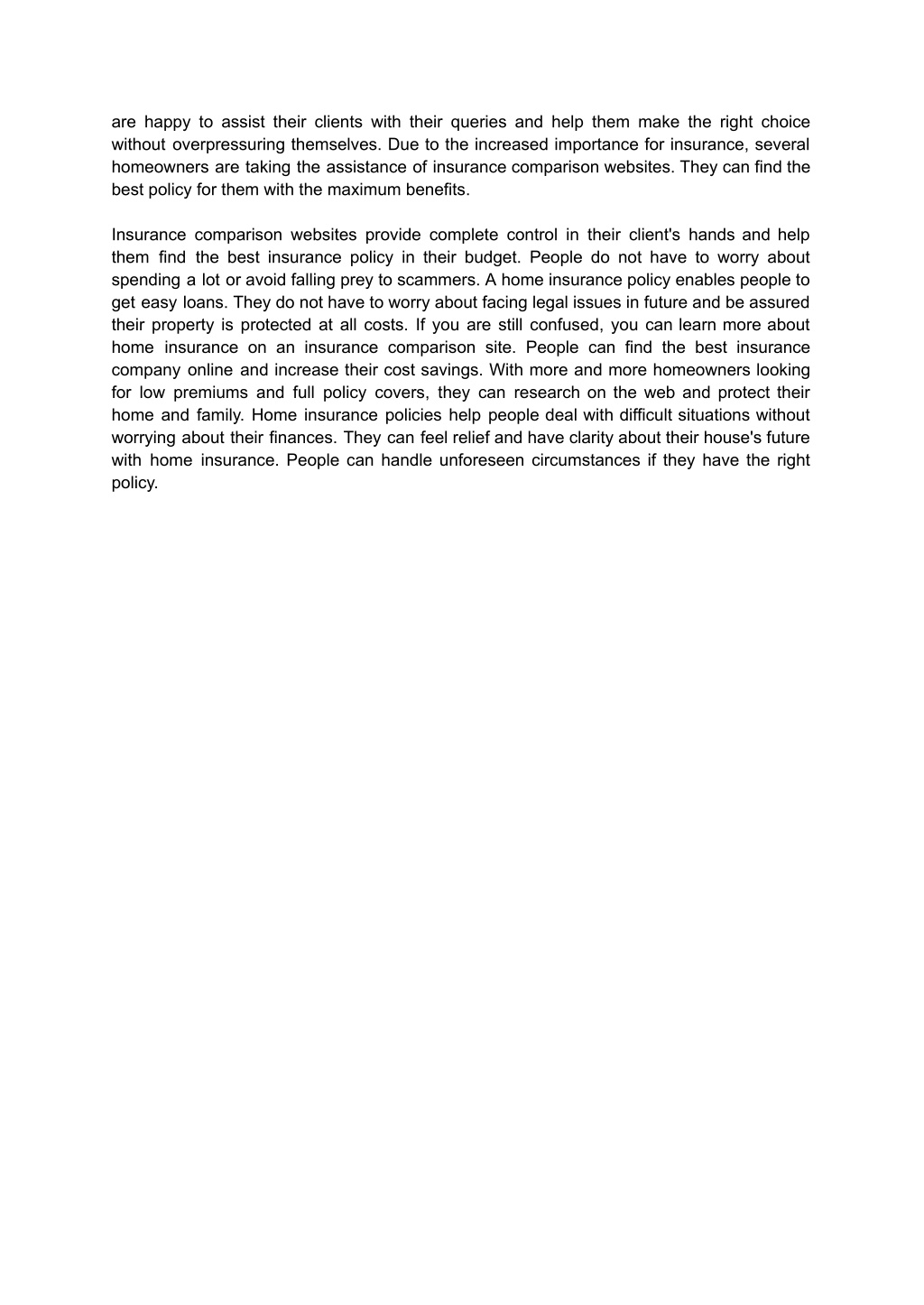 are happy to assist their clients with their queries and help them make the right choice without overpressuring themselves. Due to the increased importance for insurance, several homeowners are taking the assistance of insurance comparison websites. They can find the best policy for them with the maximum benefits.

Insurance comparison websites provide complete control in their client's hands and help them find the best insurance policy in their budget. People do not have to worry about spending a lot or avoid falling prey to scammers. A home insurance policy enables people to get easy loans. They do not have to worry about facing legal issues in future and be assured their property is protected at all costs. If you are still confused, you can learn more about home insurance on an insurance comparison site. People can find the best insurance company online and increase their cost savings. With more and more homeowners looking for low premiums and full policy covers, they can research on the web and protect their home and family. Home insurance policies help people deal with difficult situations without worrying about their finances. They can feel relief and have clarity about their house's future with home insurance. People can handle unforeseen circumstances if they have the right policy.